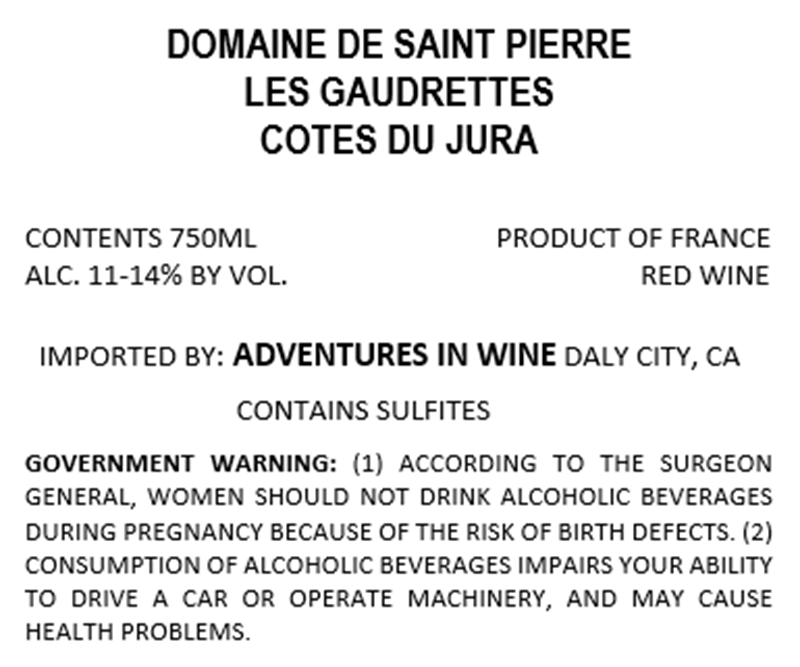 DOMAINE DE SAINT PIERRE
LES GAUDRETTES
COTES DU JURA

CONTENTS 750ML
ALC. 11-14% BY VOL.

PRODUCT OF FRANCE
RED WINE

IMPORTED BY: ADVENTURES IN WINE DALY CITY, CA

CONTAINS SULFITES

GOVERNMENT WARNING: (1) ACCORDING TO THE SURGEON GENERAL, WOMEN SHOULD NOT DRINK ALCOHOLIC BEVERAGES DURING PREGNANCY BECAUSE OF THE RISK OF BIRTH DEFECTS. (2) CONSUMPTION OF ALCOHOLIC BEVERAGES IMPAIRS YOUR ABILITY TO DRIVE A CAR OR OPERATE MACHINERY, AND MAY CAUSE HEALTH PROBLEMS.